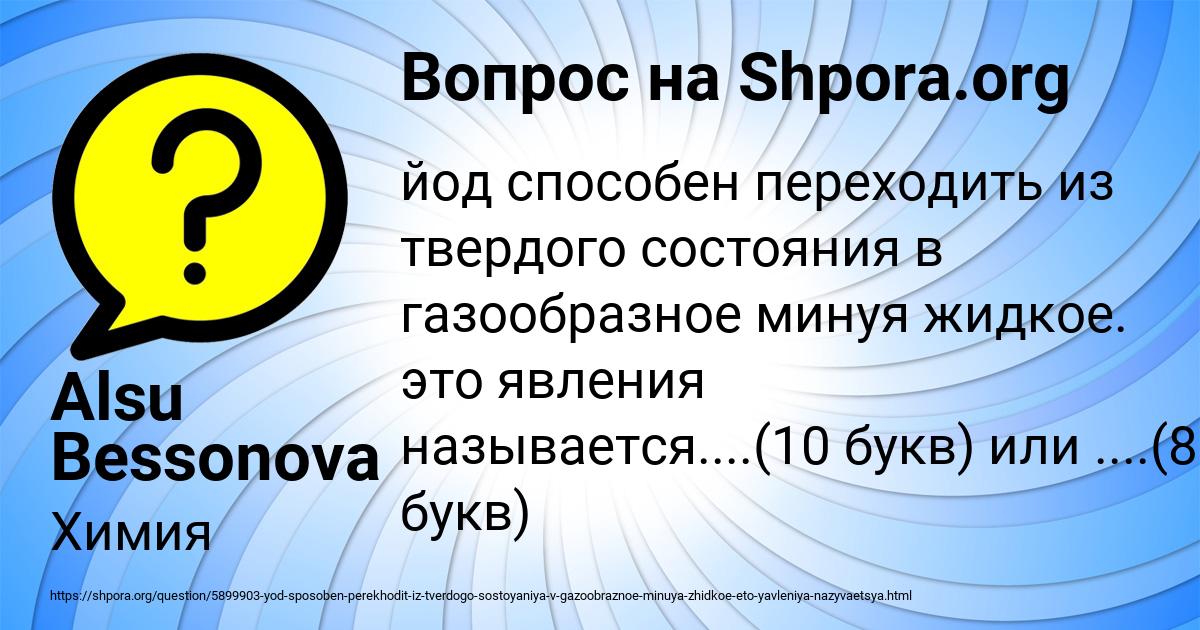 Вопрос на Shpora.org

йод способен переходить из твердого состояния в газообразное минуя жидкое. это явления называется....(10 букв) или ....(8 букв)

Alsu Bessonova

Химия

https://shpora.org/question/5899903-yod-sposoben-perekhodit-iz-tverdogo-sostoyaniya-v-gazoobraznoe-minuya-zhidkoe-eto-yavleniya-nazyvaetsya.html